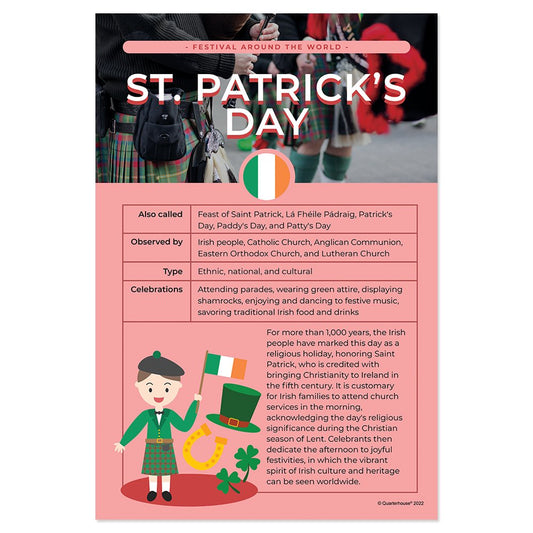 - FESTIVAL AROUND THE WORLD -

ST. PATRICK'S DAY

| Also called | Feast of Saint Patrick, Lá Fhéile Pádraig, Patrick's Day, Paddy's Day, and Patty's Day |
|---|---|
| Observed by | Irish people, Catholic Church, Anglican Communion, Eastern Orthodox Church, and Lutheran Church |
| Type | Ethnic, national, and cultural |
| Celebrations | Attending parades, wearing green attire, displaying shamrocks, enjoying and dancing to festive music, savoring traditional Irish food and drinks |

For more than 1,000 years, the Irish people have marked this day as a religious holiday, honoring Saint Patrick, who is credited with bringing Christianity to Ireland in the fifth century. It is customary for Irish families to attend church services in the morning, acknowledging the day's religious significance during the Christian season of Lent. Celebrants then dedicate the afternoon to joyful festivities, in which the vibrant spirit of Irish culture and heritage can be seen worldwide.

© Quarterhouse® 2022